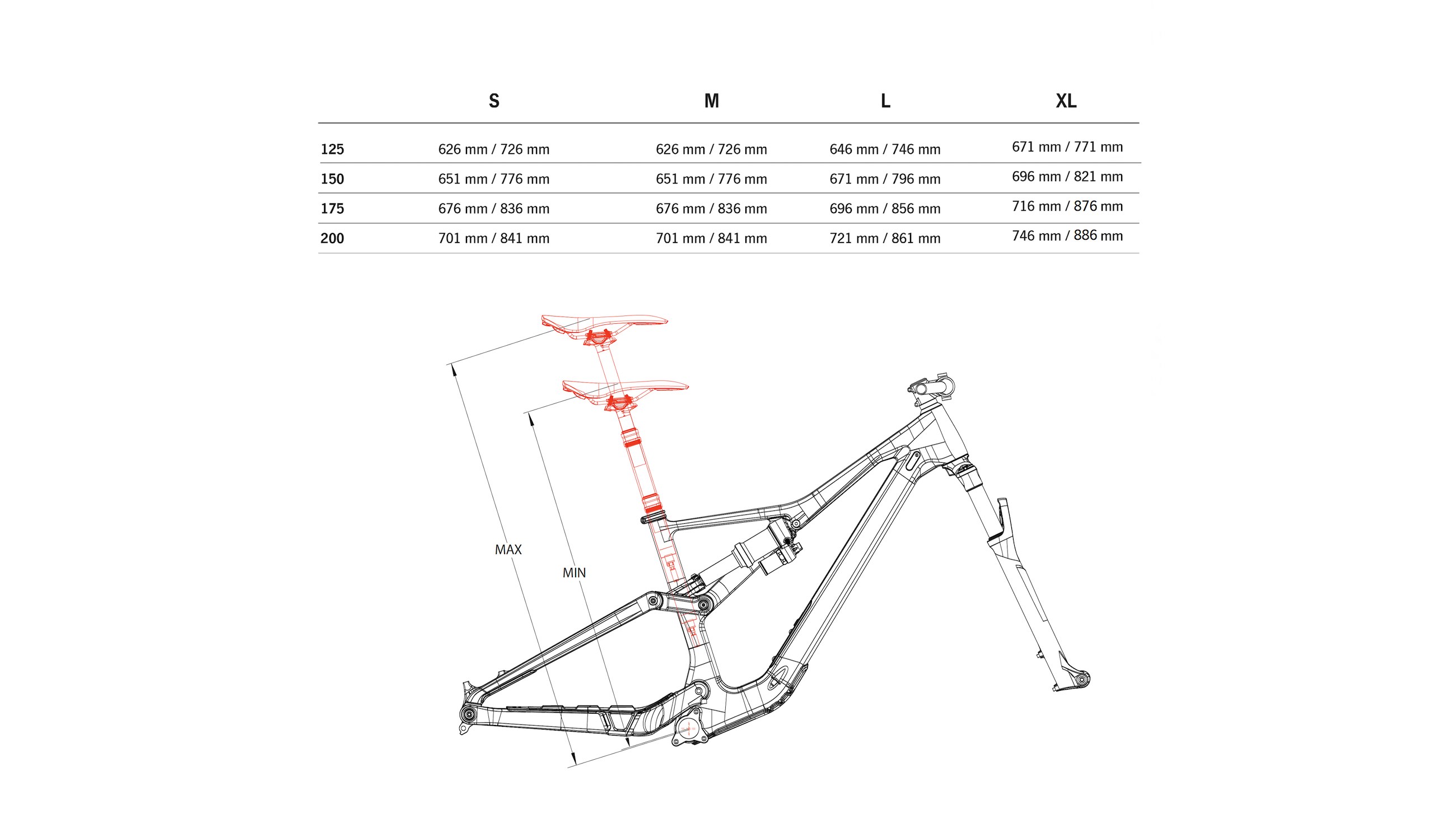 |  | S | M | L | XL |
|---|---|---|---|---|
| 125 | 626 mm / 726 mm | 626 mm / 726 mm | 646 mm / 746 mm | 671 mm / 771 mm |
| 150 | 651 mm / 776 mm | 651 mm / 776 mm | 671 mm / 796 mm | 696 mm / 821 mm |
| 175 | 676 mm / 836 mm | 676 mm / 836 mm | 696 mm / 856 mm | 716 mm / 876 mm |
| 200 | 701 mm / 841 mm | 701 mm / 841 mm | 721 mm / 861 mm | 746 mm / 886 mm |

MAX

MIN